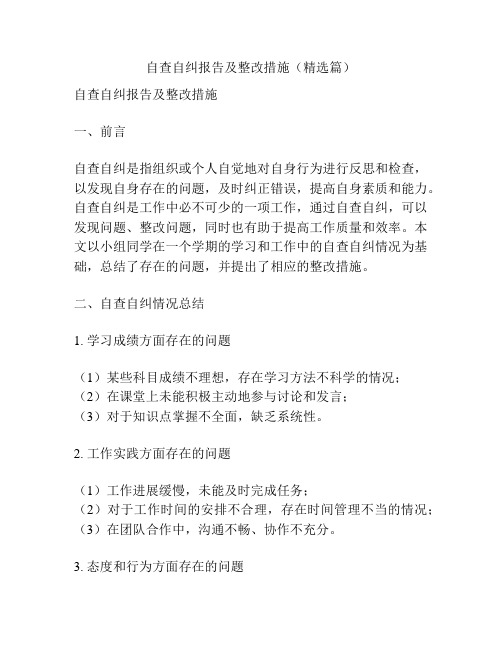 自查自纠报告及整改措施（精选篇）

自查自纠报告及整改措施

一、前言

自查自纠是指组织或个人自觉地对自身行为进行反思和检查，以发现自身存在的问题，及时纠正错误，提高自身素质和能力。自查自纠是工作中必不可少的一项工作，通过自查自纠，可以发现问题、整改问题，同时也有助于提高工作质量和效率。本文以小组同学在一个学期的学习和工作中的自查自纠情况为基础，总结了存在的问题，并提出了相应的整改措施。

二、自查自纠情况总结

1. 学习成绩方面存在的问题

（1）某些科目成绩不理想，存在学习方法不科学的情况；
（2）在课堂上未能积极主动地参与讨论和发言；
（3）对于知识点掌握不全面，缺乏系统性。

2. 工作实践方面存在的问题

（1）工作进展缓慢，未能及时完成任务；
（2）对于工作时间的安排不合理，存在时间管理不当的情况；
（3）在团队合作中，沟通不畅、协作不充分。

3. 态度和行为方面存在的问题